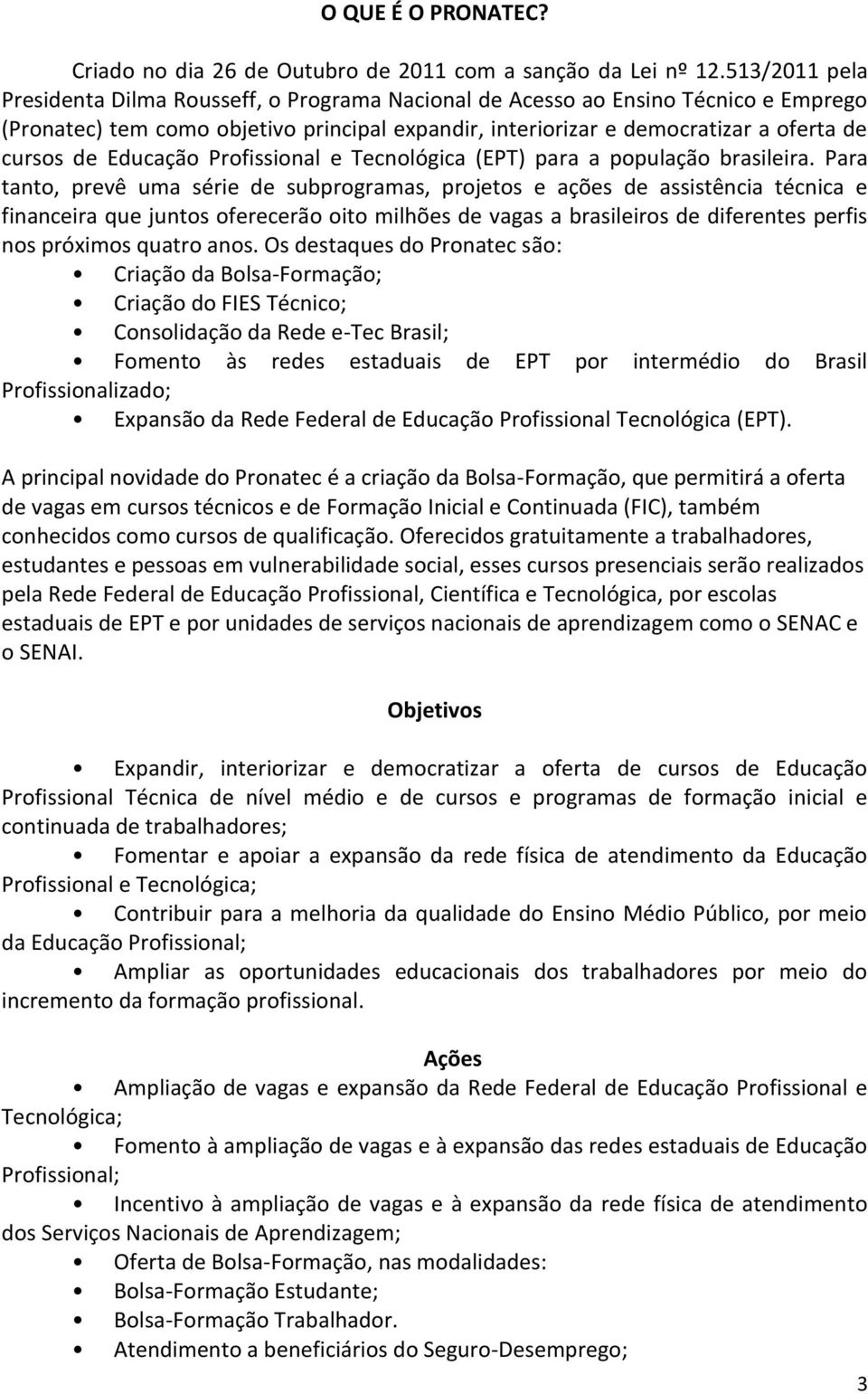 O QUE É O PRONATEC?

Criado no dia 26 de Outubro de 2011 com a sanção da Lei nº 12.513/2011 pela Presidenta Dilma Rousseff, o Programa Nacional de Acesso ao Ensino Técnico e Emprego (Pronatec) tem como objetivo principal expandir, interiorizar e democratizar a oferta de cursos de Educação Profissional e Tecnológica (EPT) para a população brasileira. Para tanto, prevê uma série de subprogramas, projetos e ações de assistência técnica e financeira que juntos oferecerão oito milhões de vagas a brasileiros de diferentes perfis nos próximos quatro anos. Os destaques do Pronatec são:

• Criação da Bolsa-Formação;
• Criação do FIES Técnico;
• Consolidação da Rede e-Tec Brasil;
• Fomento às redes estaduais de EPT por intermédio do Brasil Profissionalizado;
• Expansão da Rede Federal de Educação Profissional Tecnológica (EPT).

A principal novidade do Pronatec é a criação da Bolsa-Formação, que permitirá a oferta de vagas em cursos técnicos e de Formação Inicial e Continuada (FIC), também conhecidos como cursos de qualificação. Oferecidos gratuitamente a trabalhadores, estudantes e pessoas em vulnerabilidade social, esses cursos presenciais serão realizados pela Rede Federal de Educação Profissional, Científica e Tecnológica, por escolas estaduais de EPT e por unidades de serviços nacionais de aprendizagem como o SENAC e o SENAI.

Objetivos

• Expandir, interiorizar e democratizar a oferta de cursos de Educação Profissional Técnica de nível médio e de cursos e programas de formação inicial e continuada de trabalhadores;
• Fomentar e apoiar a expansão da rede física de atendimento da Educação Profissional e Tecnológica;
• Contribuir para a melhoria da qualidade do Ensino Médio Público, por meio da Educação Profissional;
• Ampliar as oportunidades educacionais dos trabalhadores por meio do incremento da formação profissional.

Ações

• Ampliação de vagas e expansão da Rede Federal de Educação Profissional e Tecnológica;
• Fomento à ampliação de vagas e à expansão das redes estaduais de Educação Profissional;
• Incentivo à ampliação de vagas e à expansão da rede física de atendimento dos Serviços Nacionais de Aprendizagem;
• Oferta de Bolsa-Formação, nas modalidades:
• Bolsa-Formação Estudante;
• Bolsa-Formação Trabalhador.
• Atendimento a beneficiários do Seguro-Desemprego;

3